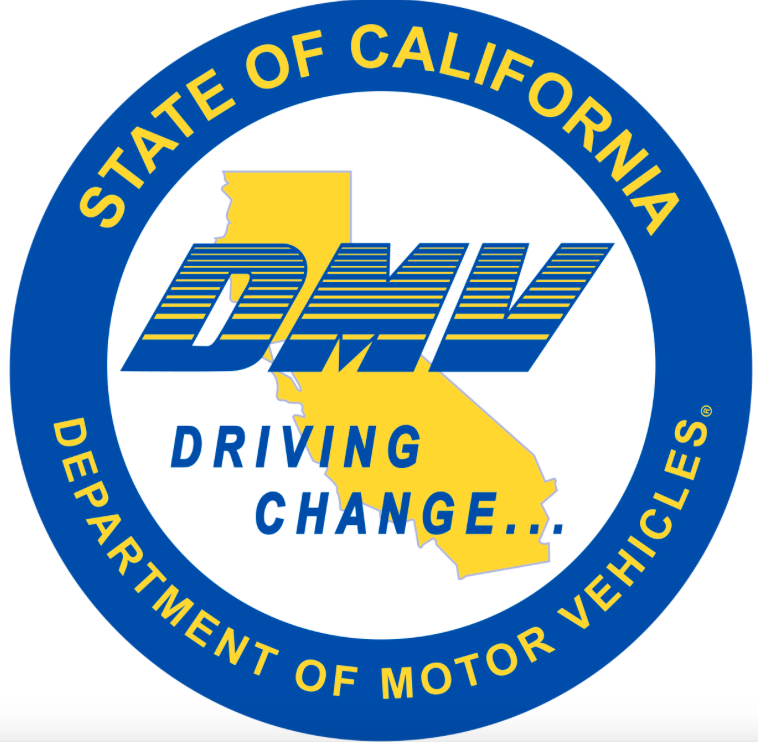 STATE OF CALIFORNIA

DMV

DRIVING CHANGE...

DEPARTMENT OF MOTOR VEHICLES®